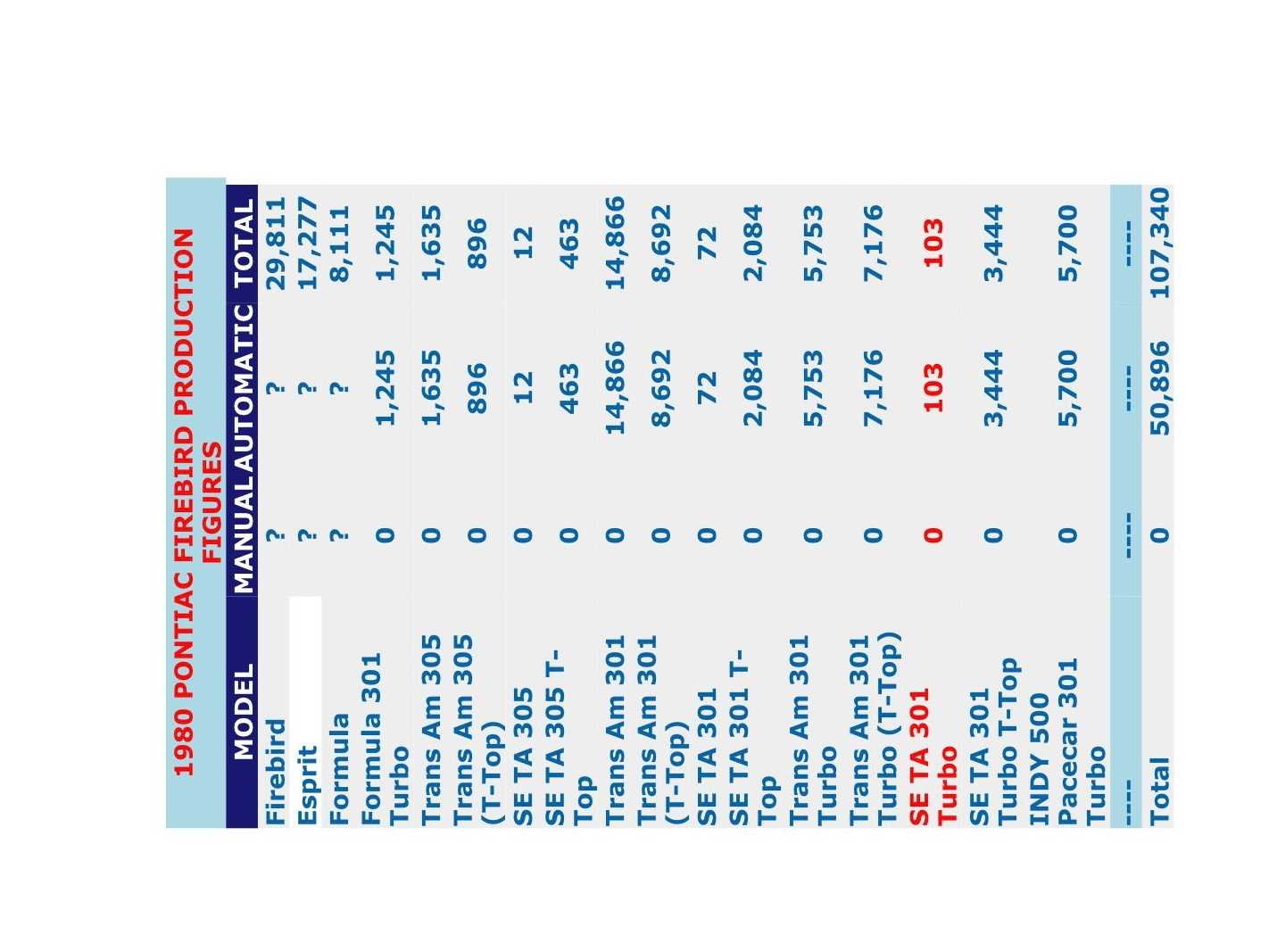 1980 PONTIAC FIREBIRD PRODUCTION FIGURES

| MODEL | MANUAL | AUTOMATIC | TOTAL |
|---|---|---|---|
| Firebird | ? | ? | 29,811 |
| Esprit | ? | ? | 17,277 |
| Formula | ? | ? | 8,111 |
| Formula 301 Turbo | 0 | 1,245 | 1,245 |
| Trans Am 305 | 0 | 1,635 | 1,635 |
| Trans Am 305 (T-Top) | 0 | 896 | 896 |
| SE TA 305 | 0 | 12 | 12 |
| SE TA 305 T-Top | 0 | 463 | 463 |
| Trans Am 301 | 0 | 14,866 | 14,866 |
| Trans Am 301 (T-Top) | 0 | 8,692 | 8,692 |
| SE TA 301 | 0 | 72 | 72 |
| SE TA 301 T-Top | 0 | 2,084 | 2,084 |
| Trans Am 301 Turbo | 0 | 5,753 | 5,753 |
| Trans Am 301 Turbo (T-Top) | 0 | 7,176 | 7,176 |
| SE TA 301 Turbo | 0 | 103 | 103 |
| SE TA 301 Turbo T-Top | 0 | 3,444 | 3,444 |
| INDY 500 Pacecar 301 Turbo | 0 | 5,700 | 5,700 |
| ---- | ---- | ---- | ---- |
| Total | 0 | 50,896 | 107,340 |